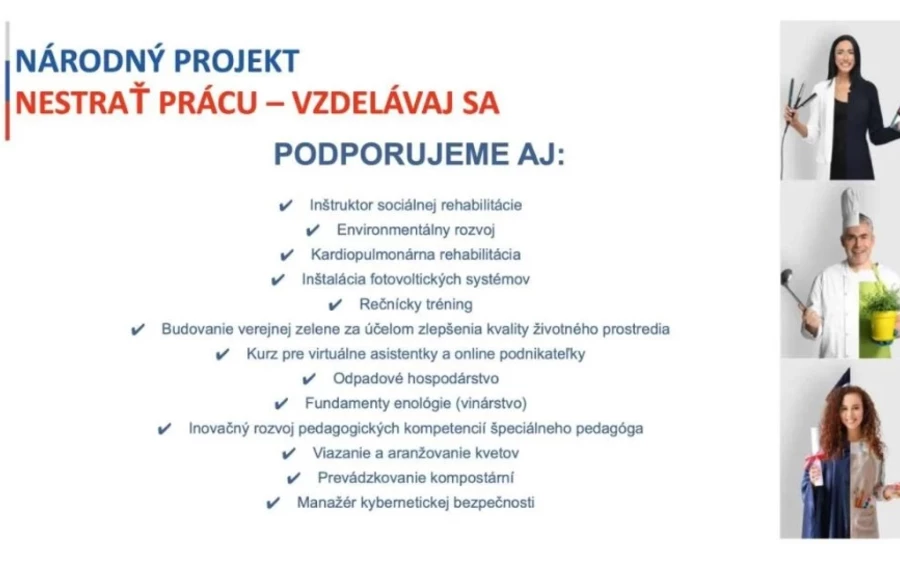 NÁRODNÝ PROJEKT
NESTRAŤ PRÁCU – VZDELÁVAJ SA

PODPORUJEME AJ:

✔ Inštruktor sociálnej rehabilitácie
✔ Environmentálny rozvoj
✔ Kardiopulmonárna rehabilitácia
✔ Inštalácia fotovoltických systémov
✔ Rečnícky tréning
✔ Budovanie verejnej zelene za účelom zlepšenia kvality životného prostredia
✔ Kurz pre virtuálne asistentky a online podnikateľky
✔ Odpadové hospodárstvo
✔ Fundamenty enológie (vinárstvo)
✔ Inovačný rozvoj pedagogických kompetencií špeciálneho pedagóga
✔ Viazanie a aranžovanie kvetov
✔ Prevádzkovanie kompostární
✔ Manažér kybernetickej bezpečnosti